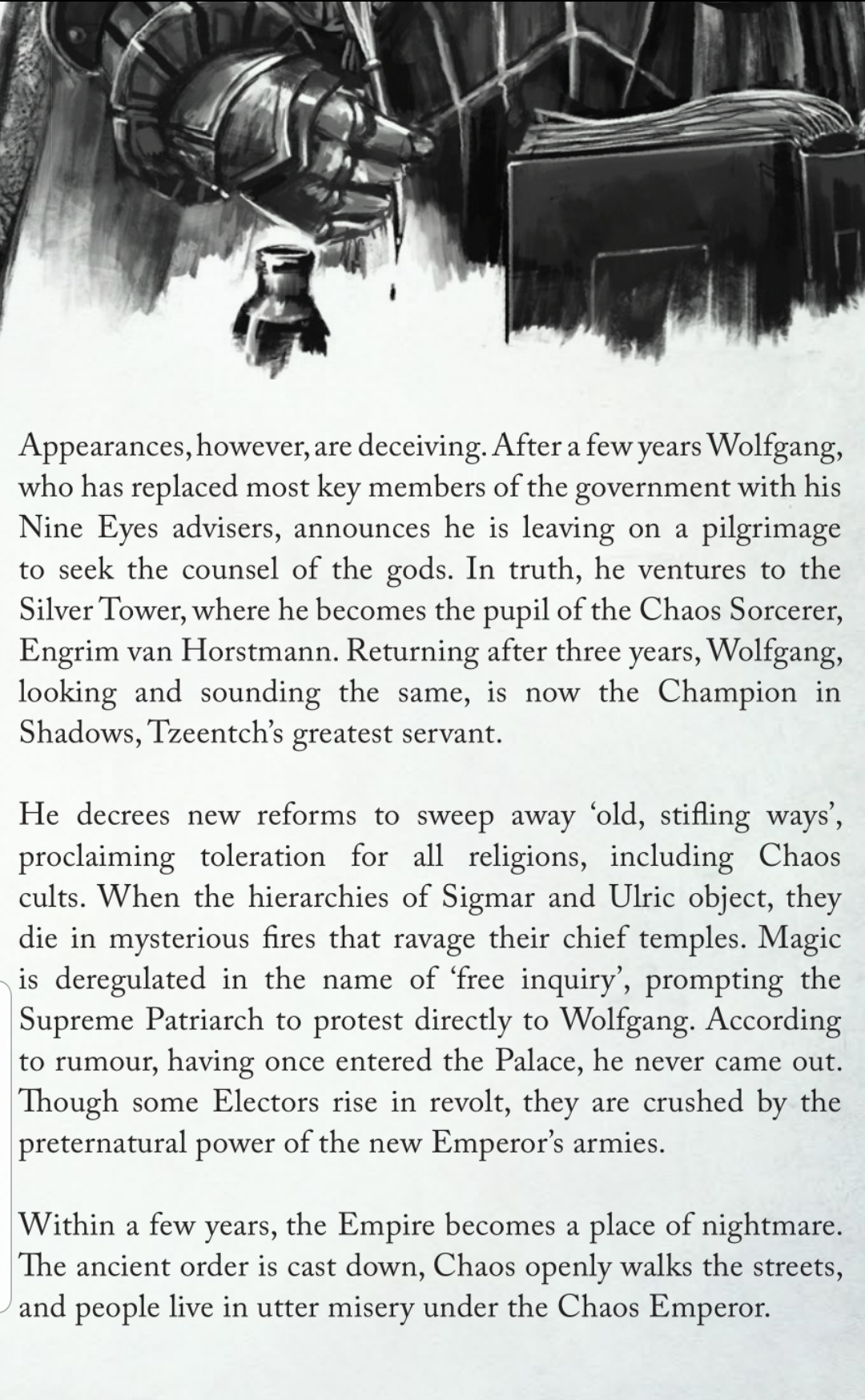 Appearances, however, are deceiving. After a few years Wolfgang, who has replaced most key members of the government with his Nine Eyes advisers, announces he is leaving on a pilgrimage to seek the counsel of the gods. In truth, he ventures to the Silver Tower, where he becomes the pupil of the Chaos Sorcerer, Engrim van Horstmann. Returning after three years, Wolfgang, looking and sounding the same, is now the Champion in Shadows, Tzeentch's greatest servant.

He decrees new reforms to sweep away 'old, stifling ways', proclaiming toleration for all religions, including Chaos cults. When the hierarchies of Sigmar and Ulric object, they die in mysterious fires that ravage their chief temples. Magic is deregulated in the name of 'free inquiry', prompting the Supreme Patriarch to protest directly to Wolfgang. According to rumour, having once entered the Palace, he never came out. Though some Electors rise in revolt, they are crushed by the preternatural power of the new Emperor's armies.

Within a few years, the Empire becomes a place of nightmare. The ancient order is cast down, Chaos openly walks the streets, and people live in utter misery under the Chaos Emperor.